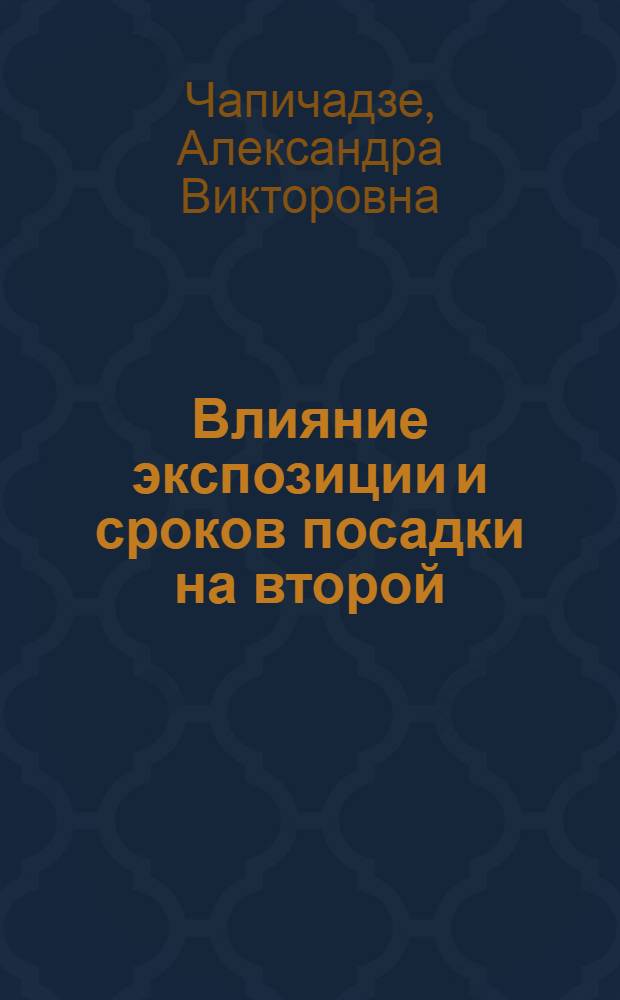 Чапичадзе, Александра Викторовна

Влияние экспозиции и сроков посадки на второй